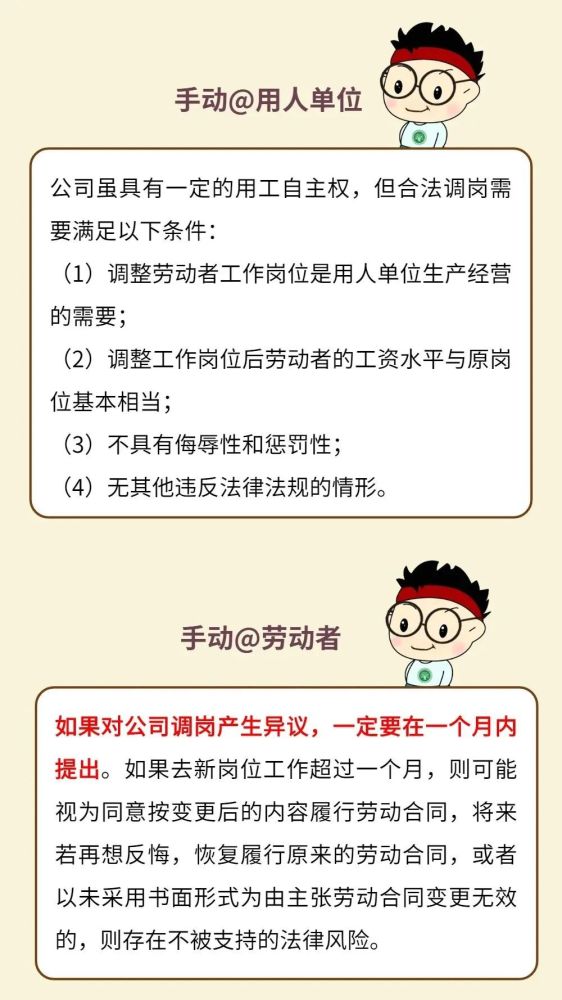 手动@用人单位

公司虽具有一定的用工自主权，但合法调岗需要满足以下条件：

（1）调整劳动者工作岗位是用人单位生产经营的需要；

（2）调整工作岗位后劳动者的工资水平与原岗位基本相当；

（3）不具有侮辱性和惩罚性；

（4）无其他违反法律法规的情形。

手动@劳动者

如果对公司调岗产生异议，一定要在一个月内提出。如果去新岗位工作超过一个月，则可能视为同意按变更后的内容履行劳动合同，将来若再想反悔，恢复履行原来的劳动合同，或者以未采用书面形式为由主张劳动合同变更无效的，则存在不被支持的法律风险。